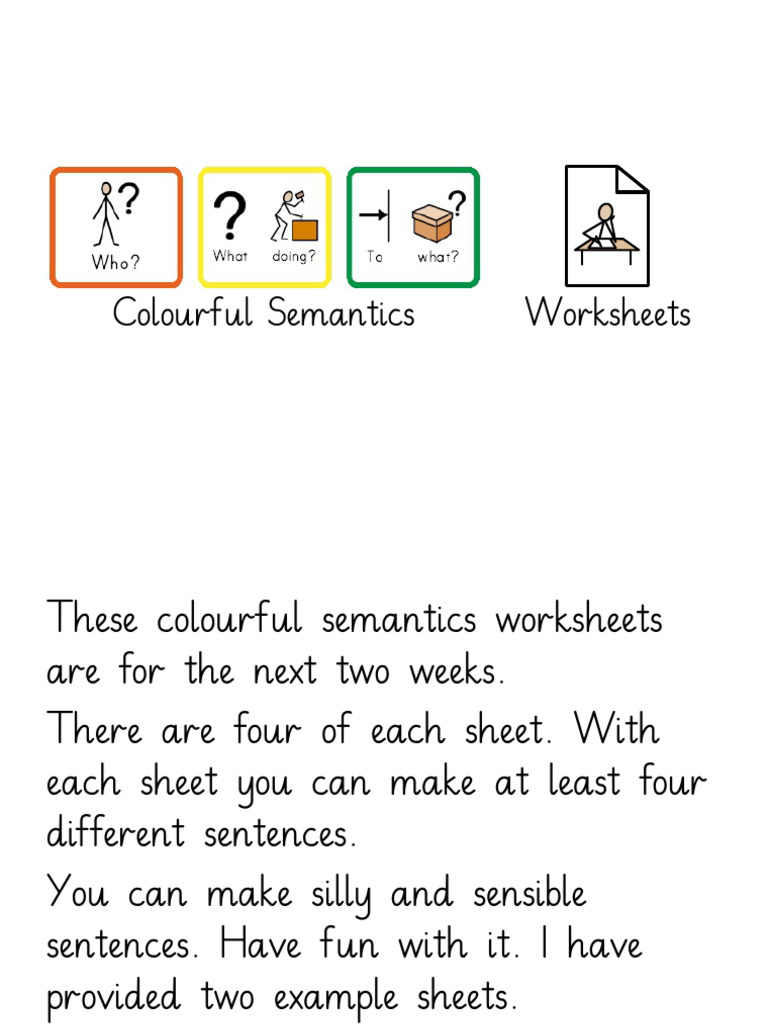 Who?

What doing?

To what?

Colourful Semantics

Worksheets

These colourful semantics worksheets are for the next two weeks.

There are four of each sheet. With each sheet you can make at least four different sentences.

You can make silly and sensible sentences. Have fun with it. I have provided two example sheets.